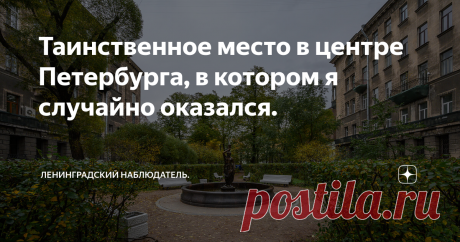 Таинственное место в центре Петербурга, в котором я случайно оказался.

ЛЕНИНГРАДСКИЙ НАБЛЮДАТЕЛЬ.

postila.ru